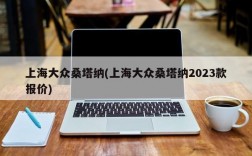 上海大众桑塔纳(上海大众桑塔纳2023款报价)